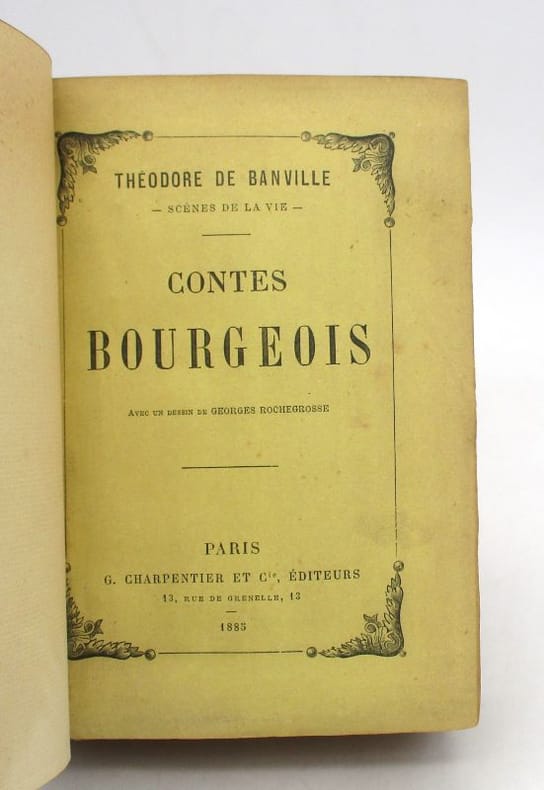 THÉODORE DE BANVILLE

— SCÈNES DE LA VIE —

CONTES

BOURGEOIS

AVEC UN DESSIN DE GEORGES ROCHEGROSSE

PARIS

G. CHARPENTIER ET $C^{ie}$, ÉDITEURS

13, RUE DE GRENELLE, 13

1885